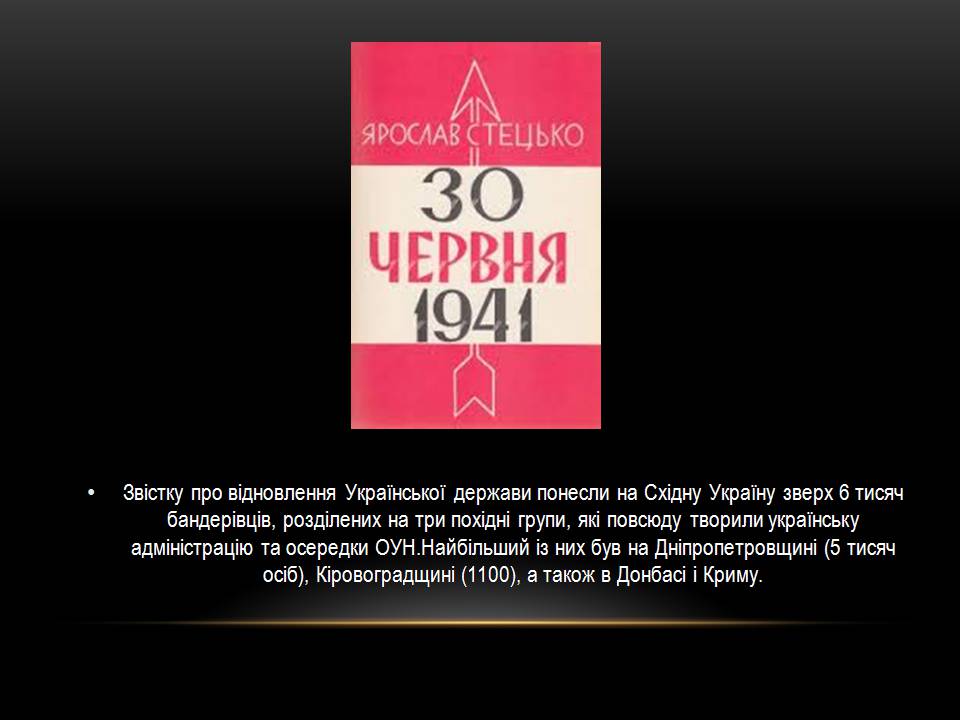 ЯРОСЛАВ СТЕЦЬКО

30
ЧЕРВНЯ
1941

• Звістку про відновлення Української держави понесли на Східну Україну зверх 6 тисяч бандерівців, розділених на три похідні групи, які повсюду творили українську адміністрацію та осередки ОУН.Найбільший із них був на Дніпропетровщині (5 тисяч осіб), Кіровоградщині (1100), а також в Донбасі і Криму.